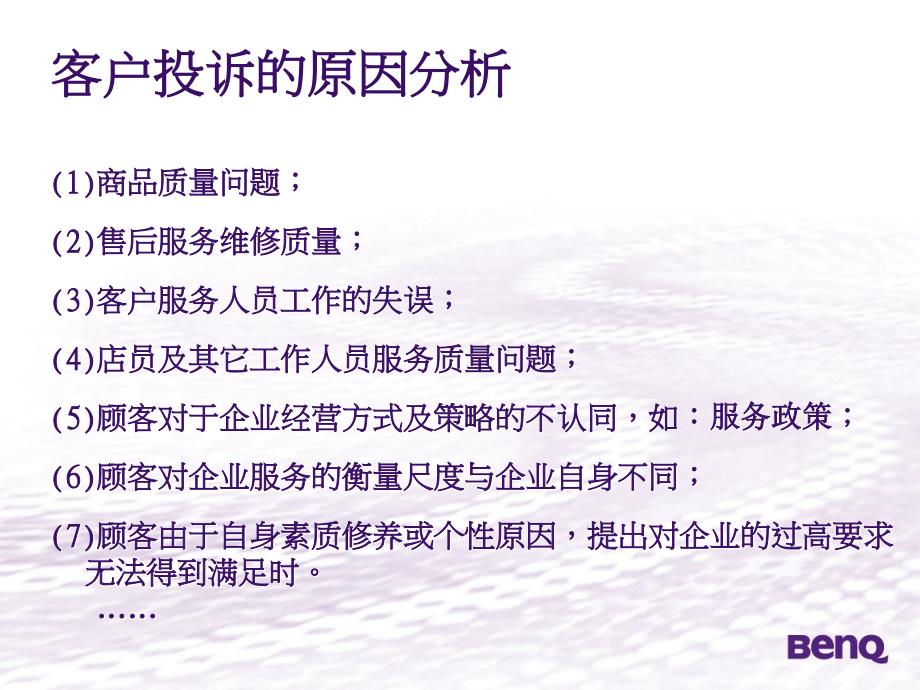 客户投诉的原因分析

(1)商品质量问题；

(2)售后服务维修质量；

(3)客户服务人员工作的失误；

(4)店员及其它工作人员服务质量问题；

(5)顾客对于企业经营方式及策略的不认同，如：服务政策；

(6)顾客对企业服务的衡量尺度与企业自身不同；

(7)顾客由于自身素质修养或个性原因，提出对企业的过高要求无法得到满足时。

……

BenQ